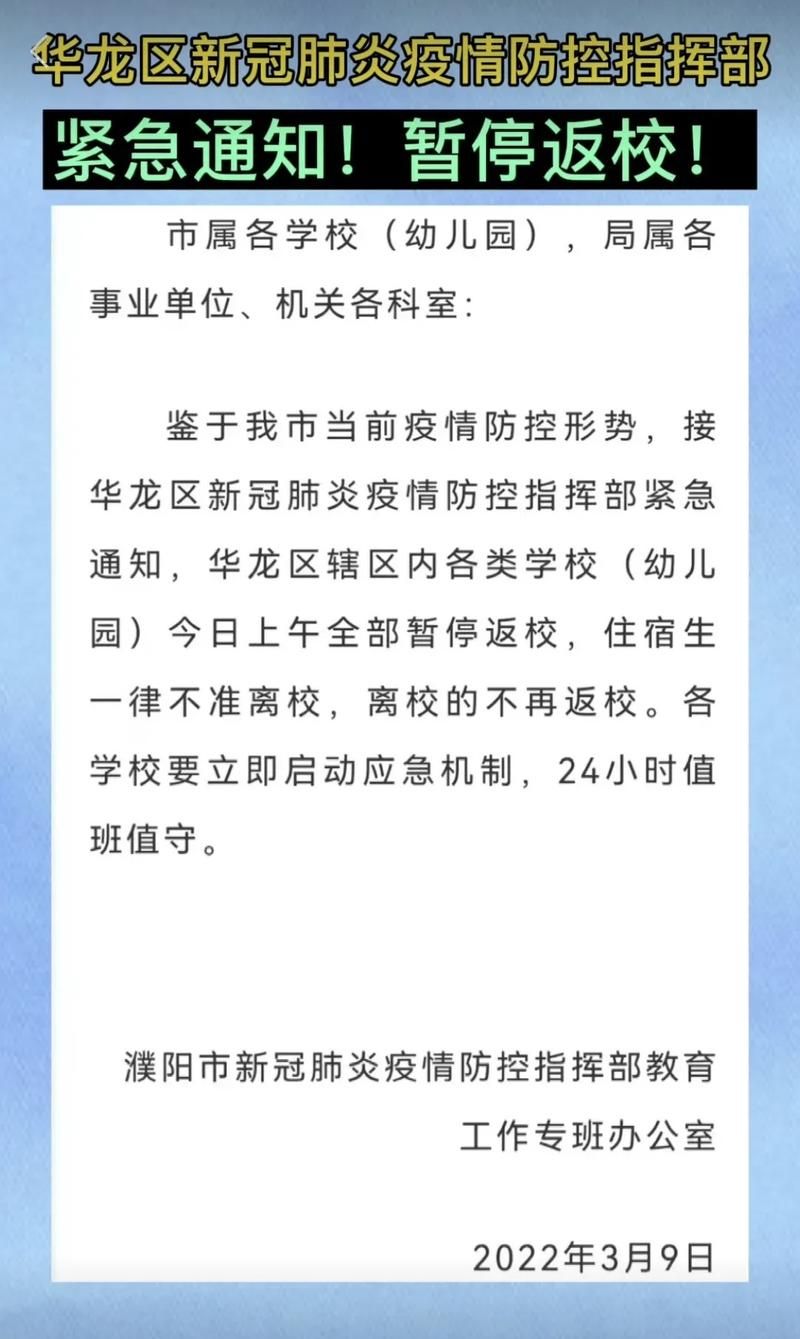 华龙区新冠肺炎疫情防控指挥部

紧急通知！暂停返校！

市属各学校（幼儿园），局属各事业单位、机关各科室：

鉴于我市当前疫情防控形势，接华龙区新冠肺炎疫情防控指挥部紧急通知，华龙区辖区内各类学校（幼儿园）今日上午全部暂停返校，住宿生一律不准离校，离校的不再返校。各学校要立即启动应急机制，24小时值班值守。

濮阳市新冠肺炎疫情防控指挥部教育工作专班办公室

2022年3月9日